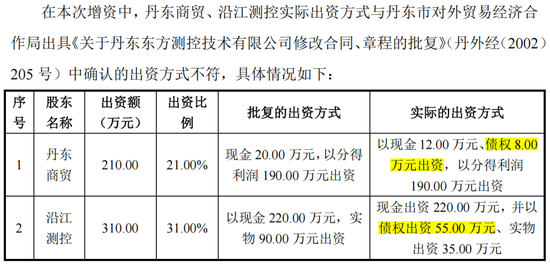 在本次增资中，丹东商贸、沿江测控实际出资方式与丹东市对外贸易经济合作局出具《关于丹东东方测控技术有限公司修改合同、章程的批复》（丹外经（2002）205 号）中确认的出资方式不符，具体情况如下：

| 序号 | 股东名称 | 出资额（万元） | 出资比例 | 批复的出资方式 | 实际的出资方式 |
|---|---|---|---|---|---|
| 1 | 丹东商贸 | 210.00 | 21.00% | 现金 20.00 万元，以分得利润 190.00 万元出资 | 以现金 12.00 万元、债权 8.00 万元出资，以分得利润 190.00 万元出资 |
| 2 | 沿江测控 | 310.00 | 31.00% | 以现金 220.00 万元，实物 90.00 万元出资 | 现金出资 220.00 万元，并以债权出资 55.00 万元、实物出资 35.00 万元 |